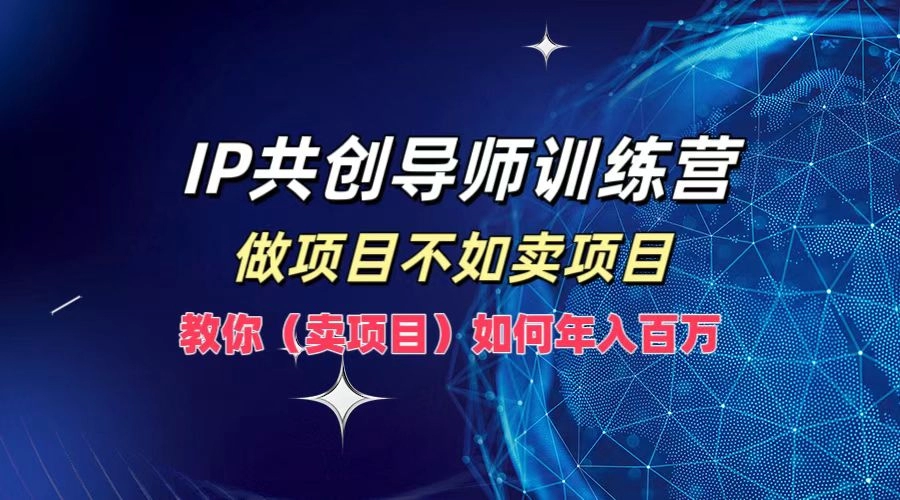 IP共创导师训练营

做项目不如卖项目

教你（卖项目）如何年入百万